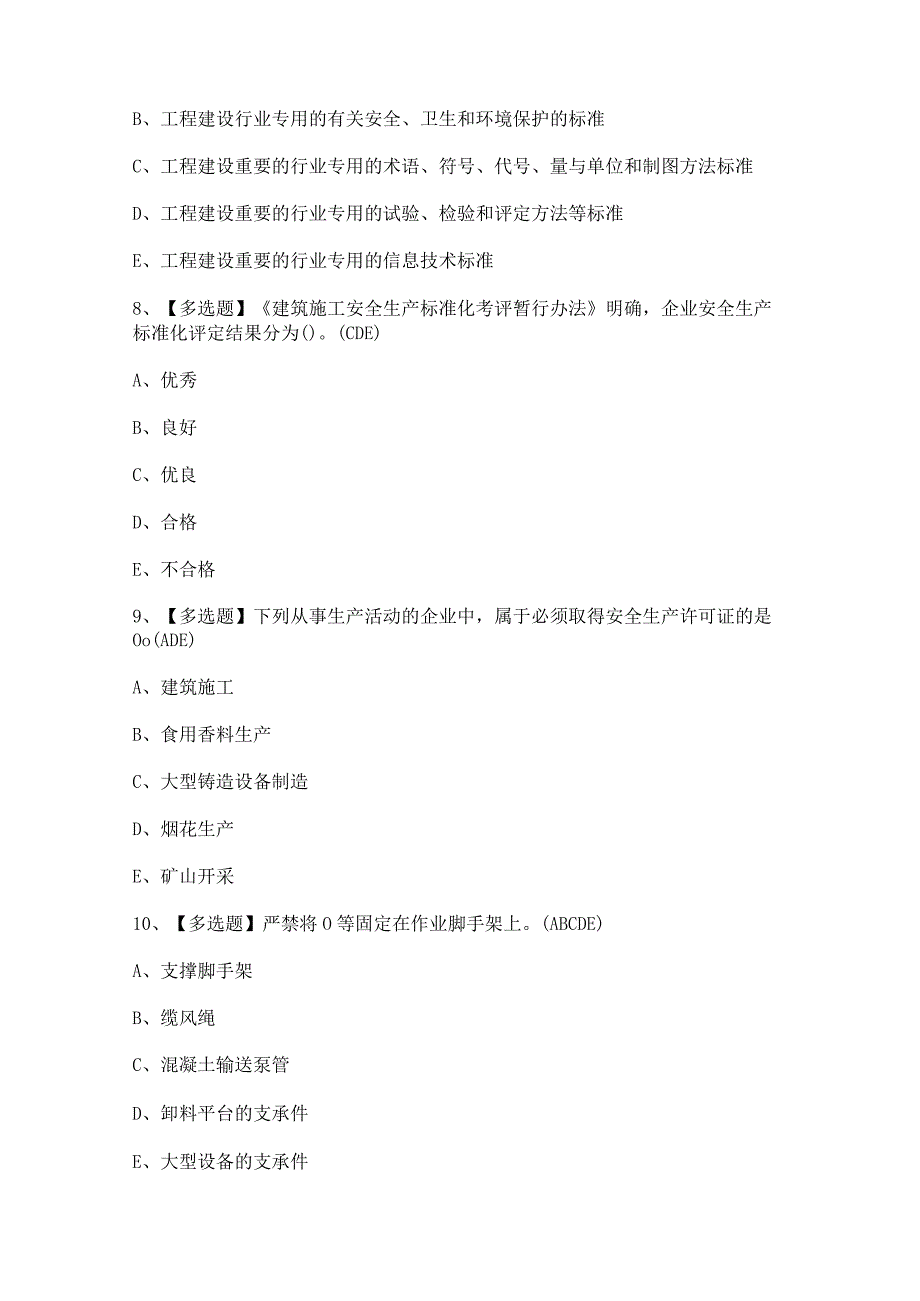 B、工程建设行业专用的有关安全、卫生和环境保护的标准

C、工程建设重要的行业专用的术语、符号、代号、量与单位和制图方法标准

D、工程建设重要的行业专用的试验、检验和评定方法等标准

E、工程建设重要的行业专用的信息技术标准

8、【多选题】《建筑施工安全生产标准化考评暂行办法》明确，企业安全生产标准化评定结果分为()。(CDE)

A、优秀

B、良好

C、优良

D、合格

E、不合格

9、【多选题】下列从事生产活动的企业中，属于必须取得安全生产许可证的是Oo(ADE)

A、建筑施工

B、食用香料生产

C、大型铸造设备制造

D、烟花生产

E、矿山开采

10、【多选题】严禁将O等固定在作业脚手架上。(ABCDE)

A、支撑脚手架

B、缆风绳

C、混凝土输送泵管

D、卸料平台的支承件

E、大型设备的支承件